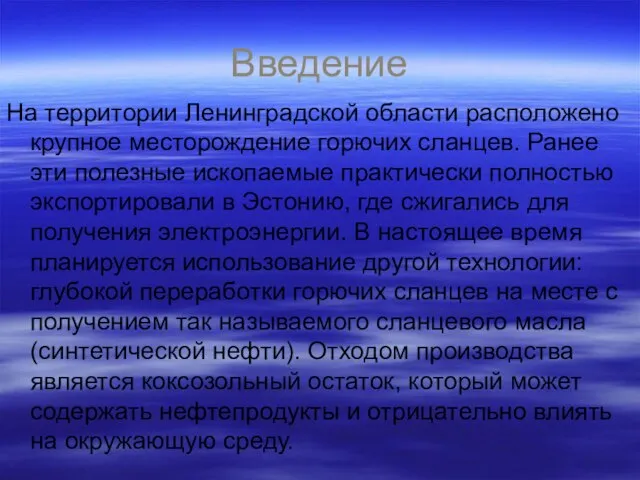 Введение

На территории Ленинградской области расположено крупное месторождение горючих сланцев. Ранее эти полезные ископаемые практически полностью экспортировали в Эстонию, где сжигались для получения электроэнергии. В настоящее время планируется использование другой технологии: глубокой переработки горючих сланцев на месте с получением так называемого сланцевого масла (синтетической нефти). Отходом производства является коксозольный остаток, который может содержать нефтепродукты и отрицательно влиять на окружающую среду.